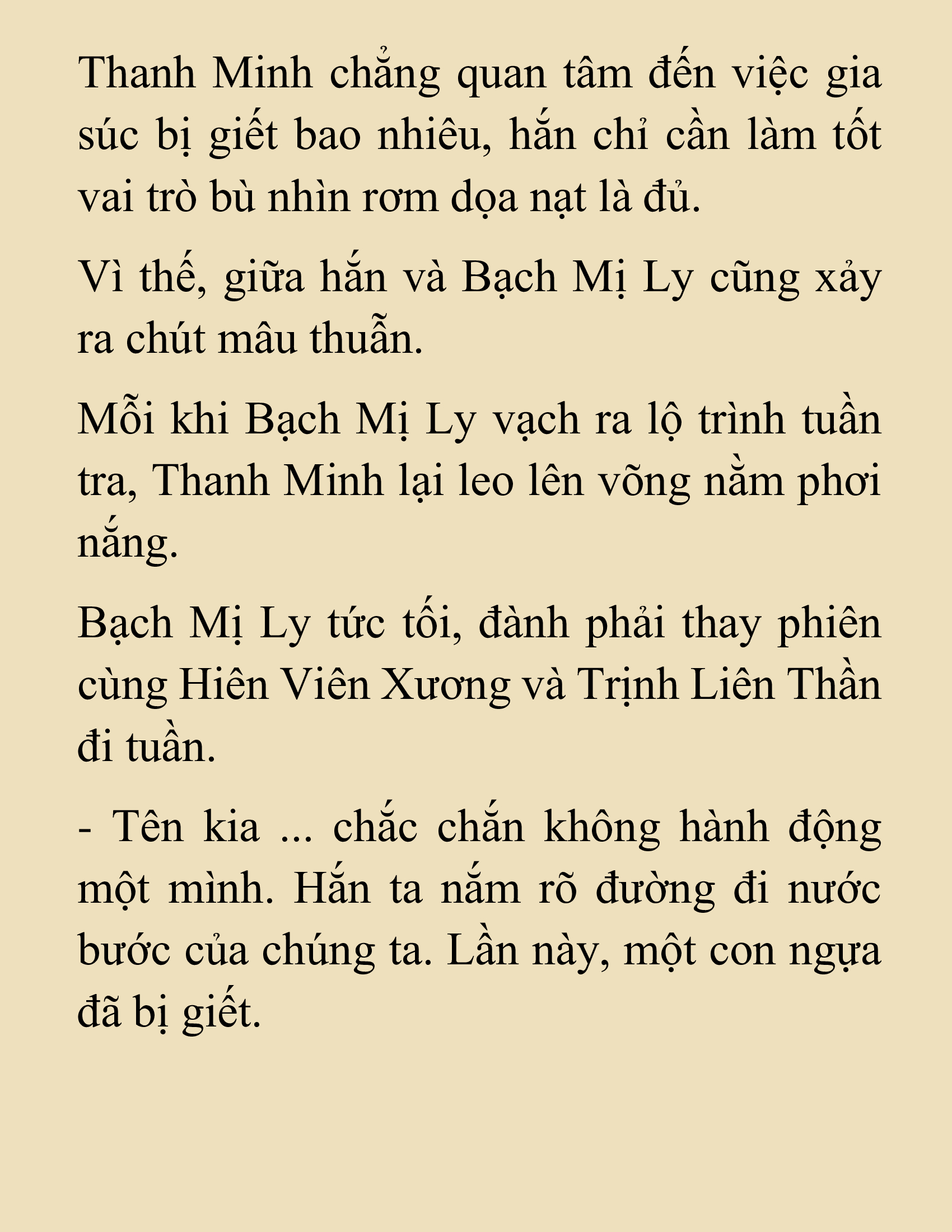 Thanh Minh chẳng quan tâm đến việc gia súc bị giết bao nhiêu, hắn chỉ cần làm tốt vai trò bù nhìn rơm dọa nạt là đủ.

Vì thế, giữa hắn và Bạch Mị Ly cũng xảy ra chút mâu thuẫn.

Mỗi khi Bạch Mị Ly vạch ra lộ trình tuần tra, Thanh Minh lại leo lên võng nằm phơi nắng.

Bạch Mị Ly tức tối, đành phải thay phiên cùng Hiên Viên Xương và Trịnh Liên Thần đi tuần.

- Tên kia ... chắc chắn không hành động một mình. Hắn ta nắm rõ đường đi nước bước của chúng ta. Lần này, một con ngựa đã bị giết.